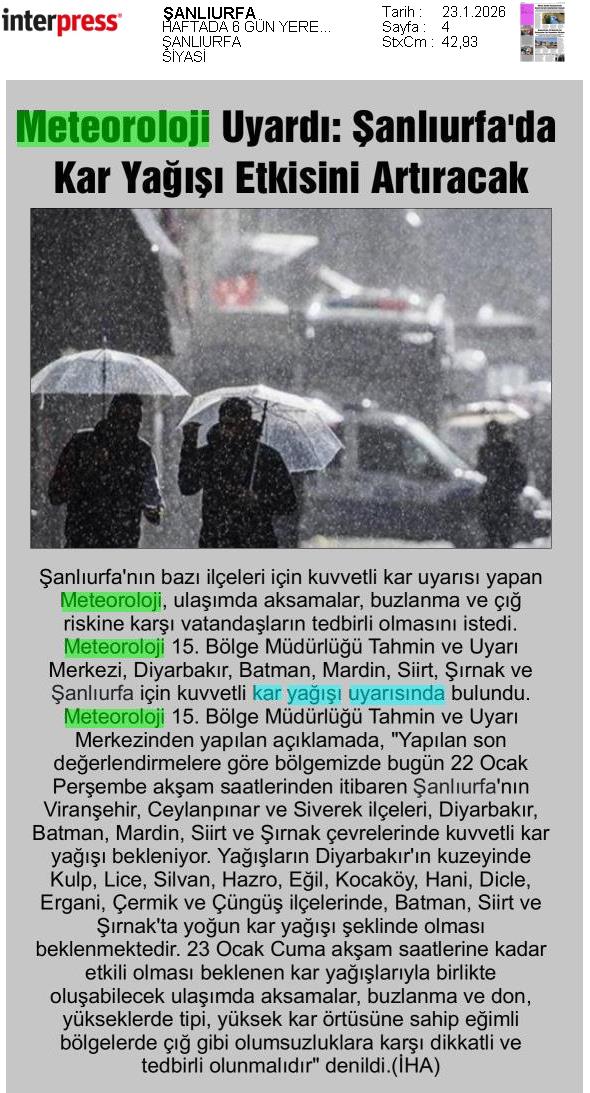 interpress

ŞANLIURFA
HAFTADA 6 GÜN YERE...
ŞANLIURFA
SİYASİ

Tarih : 23.1.2026
Sayfa : 4
StxCm : 42,93

Meteoroloji Uyardı: Şanlıurfa'da Kar Yağışı Etkisini Artıracak

Şanlıurfa'nın bazı ilçeleri için kuvvetli kar uyarısı yapan Meteoroloji, ulaşımda aksamalar, buzlanma ve çığ riskine karşı vatandaşların tedbirli olmasını istedi. Meteoroloji 15. Bölge Müdürlüğü Tahmin ve Uyarı Merkezi, Diyarbakır, Batman, Mardin, Siirt, Şırnak ve Şanlıurfa için kuvvetli kar yağışı uyarısında bulundu. Meteoroloji 15. Bölge Müdürlüğü Tahmin ve Uyarı Merkezinden yapılan açıklamada, "Yapılan son değerlendirmelere göre bölgemizde bugün 22 Ocak Perşembe akşam saatlerinden itibaren Şanlıurfa'nın Viranşehir, Ceylanpınar ve Siverek ilçeleri, Diyarbakır, Batman, Mardin, Siirt ve Şırnak çevrelerinde kuvvetli kar yağışı bekleniyor. Yağışların Diyarbakır'ın kuzeyinde Kulp, Lice, Silvan, Hazro, Eğil, Kocaköy, Hani, Dicle, Ergani, Çermik ve Çüngüş ilçelerinde, Batman, Siirt ve Şırnak'ta yoğun kar yağışı şeklinde olması beklenmektedir. 23 Ocak Cuma akşam saatlerine kadar etkili olması beklenen kar yağışlarıyla birlikte oluşabilecek ulaşımda aksamalar, buzlanma ve don, yükseklerde tipi, yüksek kar örtüsüne sahip eğimli bölgelerde çığ gibi olumsuzluklara karşı dikkatli ve tedbirli olunmalıdır" denildi.(İHA)